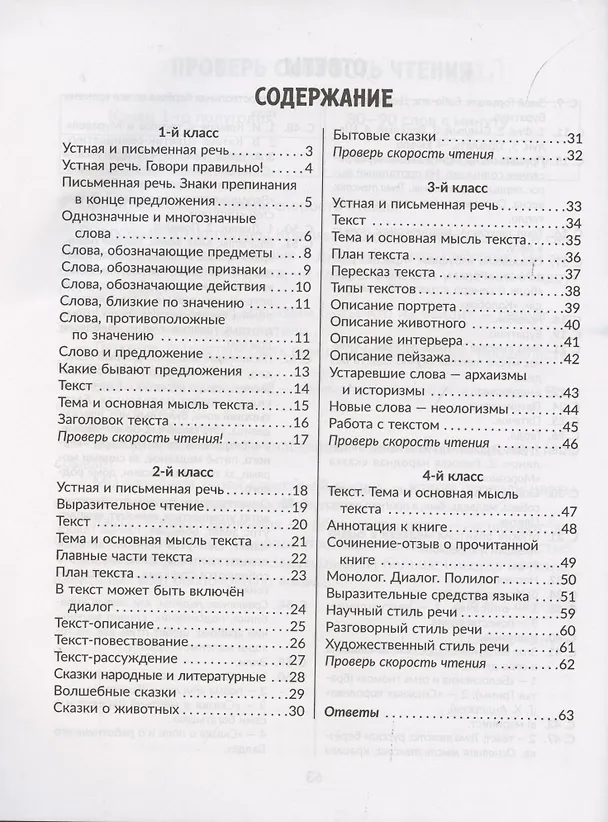 СОДЕРЖАНИЕ

1-й класс

Устная и письменная речь 3
Устная речь. Говори правильно! 4
Письменная речь. Знаки препинания в конце предложения 5
Однозначные и многозначные слова 6
Слова, обозначающие предметы 8
Слова, обозначающие признаки 9
Слова, обозначающие действия 10
Слова, близкие по значению 11
Слова, противоположные по значению 11
Слово и предложение 12
Какие бывают предложения 13
Текст 14
Тема и основная мысль текста 15
Заголовок текста 16
Проверь скорость чтения! 17

2-й класс

Устная и письменная речь 18
Выразительное чтение 19
Текст 20
Тема и основная мысль текста 21
Главные части текста 22
План текста 23
В текст может быть включён диалог 24
Текст-описание 25
Текст-повествование 26
Текст-рассуждение 27
Сказки народные и литературные 28
Волшебные сказки 29
Сказки о животных 30

Бытовые сказки 31
Проверь скорость чтения 32

3-й класс

Устная и письменная речь 33
Текст 34
Тема и основная мысль текста 35
План текста 36
Пересказ текста 37
Типы текстов 38
Описание портрета 39
Описание животного 40
Описание интерьера 41
Описание пейзажа 42
Устаревшие слова — архаизмы и историзмы 43
Новые слова — неологизмы 44
Работа с текстом 45
Проверь скорость чтения 46

4-й класс

Текст. Тема и основная мысль текста 47
Аннотация к книге 48
Сочинение-отзыв о прочитанной книге 49
Монолог. Диалог. Полилог 50
Выразительные средства языка 51
Научный стиль речи 59
Разговорный стиль речи 60
Художественный стиль речи 61
Проверь скорость чтения 62

Ответы 63